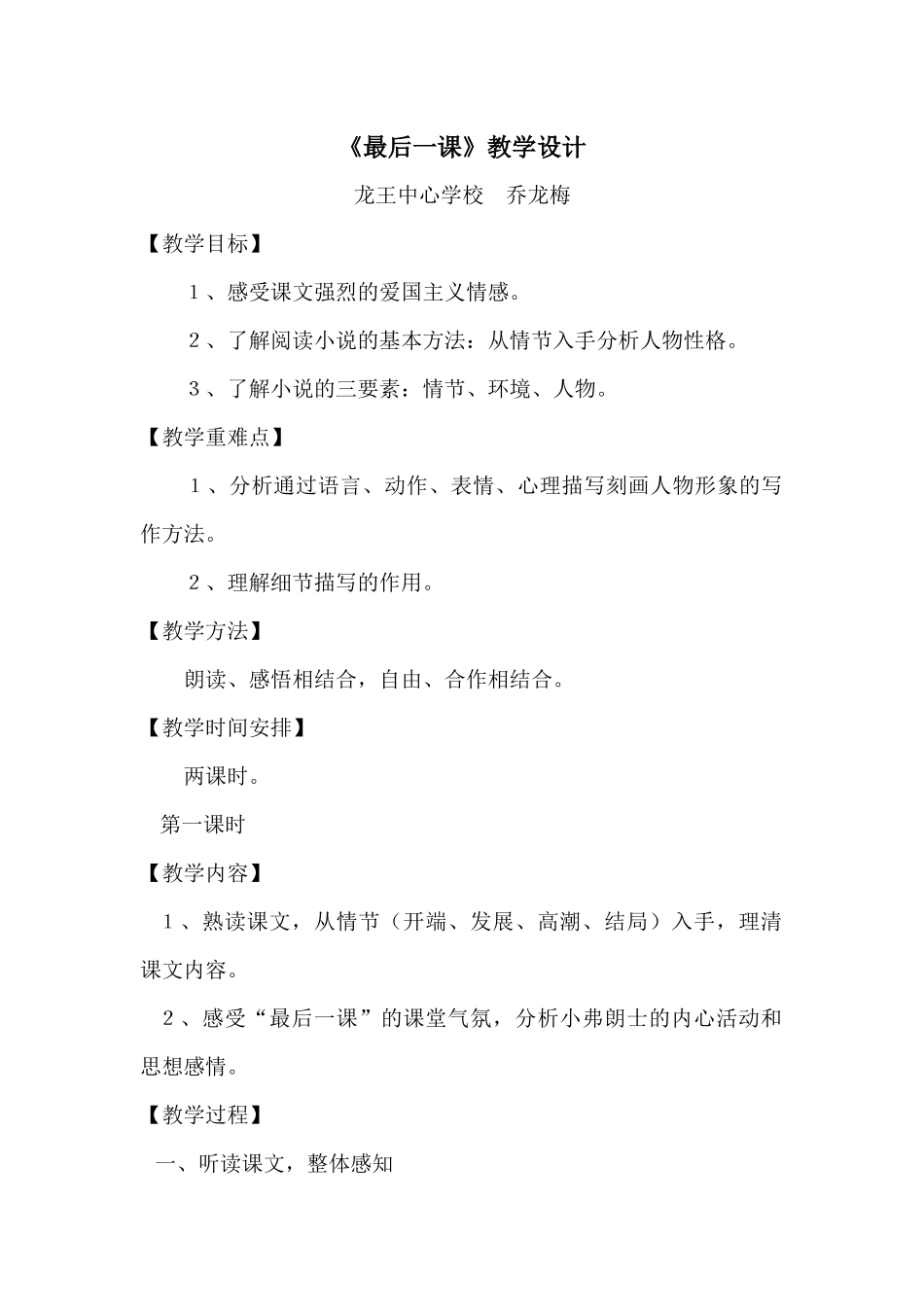 《最后一课》教学设计

龙王中心学校　乔龙梅

【教学目标】

1、感受课文强烈的爱国主义情感。

2、了解阅读小说的基本方法：从情节入手分析人物性格。

3、了解小说的三要素：情节、环境、人物。

【教学重难点】

1、分析通过语言、动作、表情、心理描写刻画人物形象的写作方法。

2、理解细节描写的作用。

【教学方法】

朗读、感悟相结合，自由、合作相结合。

【教学时间安排】

两课时。

第一课时

【教学内容】

1、熟读课文，从情节（开端、发展、高潮、结局）入手，理清课文内容。

2、感受“最后一课”的课堂气氛，分析小弗朗士的内心活动和思想感情。

【教学过程】

一、听读课文，整体感知